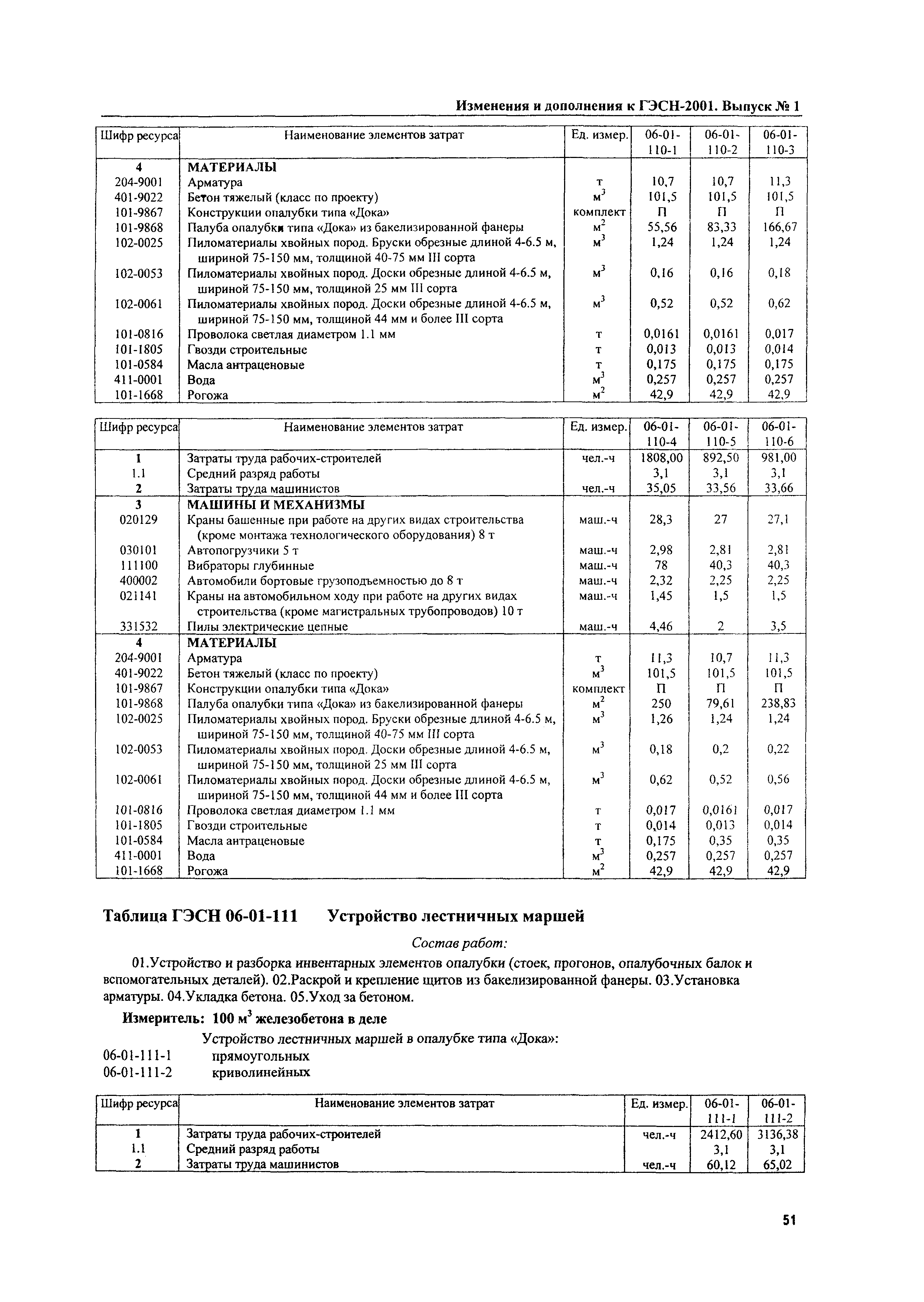 Изменения и дополнения к ГЭСН-2001. Выпуск № 1

| Шифр ресурса | Наименование элементов затрат | Ед. измер. | 06-01-110-1 | 06-01-110-2 | 06-01-110-3 |
|---|---|---|---|---|---|
| 4 | МАТЕРИАЛЫ | | | | |
| 204-9001 | Арматура | т | 10,7 | 10,7 | 11,3 |
| 401-9022 | Бетон тяжелый (класс по проекту) | $м^3$ | 101,5 | 101,5 | 101,5 |
| 101-9867 | Конструкции опалубки типа «Дока» | комплект | П | П | П |
| 101-9868 | Палуба опалубки типа «Дока» из бакелизированной фанеры | $м^2$ | 55,56 | 83,33 | 166,67 |
| 102-0025 | Пиломатериалы хвойных пород. Бруски обрезные длиной 4-6.5 м, шириной 75-150 мм, толщиной 40-75 мм III сорта | $м^3$ | 1,24 | 1,24 | 1,24 |
| 102-0053 | Пиломатериалы хвойных пород. Доски обрезные длиной 4-6.5 м, шириной 75-150 мм, толщиной 25 мм III сорта | $м^3$ | 0,16 | 0,16 | 0,18 |
| 102-0061 | Пиломатериалы хвойных пород. Доски обрезные длиной 4-6.5 м, шириной 75-150 мм, толщиной 44 мм и более III сорта | $м^3$ | 0,52 | 0,52 | 0,62 |
| 101-0816 | Проволока светлая диаметром 1.1 мм | т | 0,0161 | 0,0161 | 0,017 |
| 101-1805 | Гвозди строительные | т | 0,013 | 0,013 | 0,014 |
| 101-0584 | Масла антраценовые | т | 0,175 | 0,175 | 0,175 |
| 411-0001 | Вода | $м^3$ | 0,257 | 0,257 | 0,257 |
| 101-1668 | Рогожа | $м^2$ | 42,9 | 42,9 | 42,9 |

| Шифр ресурса | Наименование элементов затрат | Ед. измер. | 06-01-110-4 | 06-01-110-5 | 06-01-110-6 |
|---|---|---|---|---|---|
| 1 | Затраты труда рабочих-строителей | чел.-ч | 1808,00 | 892,50 | 981,00 |
| 1.1 | Средний разряд работы | | 3,1 | 3,1 | 3,1 |
| 2 | Затраты труда машинистов | чел.-ч | 35,05 | 33,56 | 33,66 |
| 3 | МАШИНЫ И МЕХАНИЗМЫ | | | | |
| 020129 | Краны башенные при работе на других видах строительства (кроме монтажа технологического оборудования) 8 т | маш.-ч | 28,3 | 27 | 27,1 |
| 030101 | Автопогрузчики 5 т | маш.-ч | 2,98 | 2,81 | 2,81 |
| 111100 | Вибраторы глубинные | маш.-ч | 78 | 40,3 | 40,3 |
| 400002 | Автомобили бортовые грузоподъемностью до 8 т | маш.-ч | 2,32 | 2,25 | 2,25 |
| 021141 | Краны на автомобильном ходу при работе на других видах строительства (кроме магистральных трубопроводов) 10 т | маш.-ч | 1,45 | 1,5 | 1,5 |
| 331532 | Пилы электрические цепные | маш.-ч | 4,46 | 2 | 3,5 |
| 4 | МАТЕРИАЛЫ | | | | |
| 204-9001 | Арматура | т | 11,3 | 10,7 | 11,3 |
| 401-9022 | Бетон тяжелый (класс по проекту) | $м^3$ | 101,5 | 101,5 | 101,5 |
| 101-9867 | Конструкции опалубки типа «Дока» | комплект | П | П | П |
| 101-9868 | Палуба опалубки типа «Дока» из бакелизированной фанеры | $м^2$ | 250 | 79,61 | 238,83 |
| 102-0025 | Пиломатериалы хвойных пород. Бруски обрезные длиной 4-6.5 м, шириной 75-150 мм, толщиной 40-75 мм III сорта | $м^3$ | 1,26 | 1,24 | 1,24 |
| 102-0053 | Пиломатериалы хвойных пород. Доски обрезные длиной 4-6.5 м, шириной 75-150 мм, толщиной 25 мм III сорта | $м^3$ | 0,18 | 0,2 | 0,22 |
| 102-0061 | Пиломатериалы хвойных пород. Доски обрезные длиной 4-6.5 м, шириной 75-150 мм, толщиной 44 мм и более III сорта | $м^3$ | 0,62 | 0,52 | 0,56 |
| 101-0816 | Проволока светлая диаметром 1.1 мм | т | 0,017 | 0,0161 | 0,017 |
| 101-1805 | Гвозди строительные | т | 0,014 | 0,013 | 0,014 |
| 101-0584 | Масла антраценовые | т | 0,175 | 0,35 | 0,35 |
| 411-0001 | Вода | $м^3$ | 0,257 | 0,257 | 0,257 |
| 101-1668 | Рогожа | $м^2$ | 42,9 | 42,9 | 42,9 |

Таблица ГЭСН 06-01-111 Устройство лестничных маршей

Состав работ:

01.Устройство и разборка инвентарных элементов опалубки (стоек, прогонов, опалубочных балок и вспомогательных деталей). 02.Раскрой и крепление щитов из бакелизированной фанеры. 03.Установка арматуры. 04.Укладка бетона. 05.Уход за бетоном.

Измеритель: 100 $м^3$ железобетона в деле

Устройство лестничных маршей в опалубке типа «Дока»:
06-01-111-1 прямоугольных
06-01-111-2 криволинейных

| Шифр ресурса | Наименование элементов затрат | Ед. измер. | 06-01-111-1 | 06-01-111-2 |
|---|---|---|---|---|
| 1 | Затраты труда рабочих-строителей | чел.-ч | 2412,60 | 3136,38 |
| 1.1 | Средний разряд работы | | 3,1 | 3,1 |
| 2 | Затраты труда машинистов | чел.-ч | 60,12 | 65,02 |

51